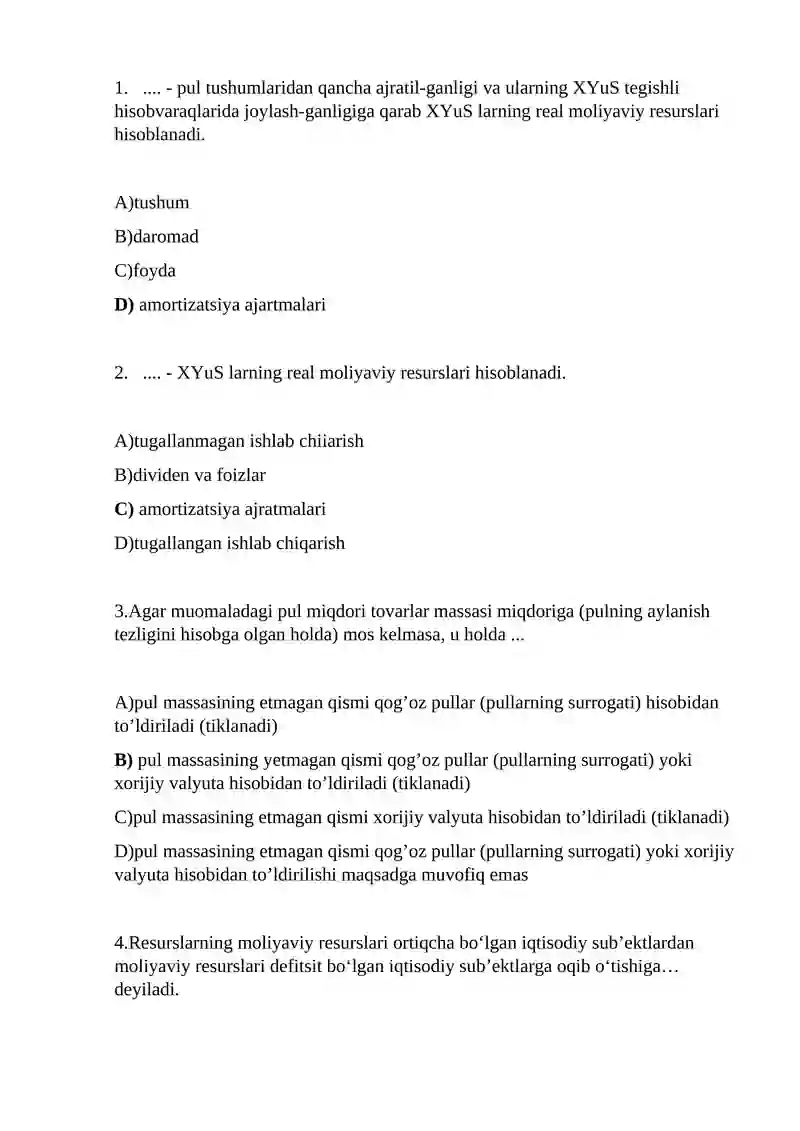 1. .... - pul tushumlaridan qancha ajratil-ganligi va ularning XYuS tegishli hisobvaraqlarida joylash-ganligiga qarab XYuS larning real moliyaviy resurslari hisoblanadi.

A)tushum

B)daromad

C)foyda

D) amortizatsiya ajartmalari

2. .... - XYuS larning real moliyaviy resurslari hisoblanadi.

A)tugallanmagan ishlab chiiarish

B)dividen va foizlar

C) amortizatsiya ajratmalari

D)tugallangan ishlab chiqarish

3.Agar muomaladagi pul miqdori tovarlar massasi miqdoriga (pulning aylanish tezligini hisobga olgan holda) mos kelmasa, u holda ...

A)pul massasining etmagan qismi qog’oz pullar (pullarning surrogati) hisobidan to’ldiriladi (tiklanadi)

B) pul massasining yetmagan qismi qog’oz pullar (pullarning surrogati) yoki xorijiy valyuta hisobidan to’ldiriladi (tiklanadi)

C)pul massasining etmagan qismi xorijiy valyuta hisobidan to’ldiriladi (tiklanadi)

D)pul massasining etmagan qismi qog’oz pullar (pullarning surrogati) yoki xorijiy valyuta hisobidan to’ldirilishi maqsadga muvofiq emas

4.Resurslarning moliyaviy resurslari ortiqcha bo‘lgan iqtisodiy sub’ektlardan moliyaviy resurslari defitsit bo‘lgan iqtisodiy sub’ektlarga oqib o‘tishiga… deyiladi.